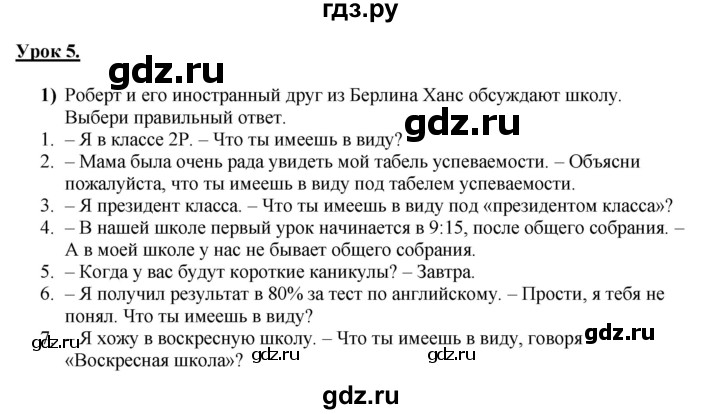 гдз.ру

Урок 5.

gdz.ru

1) Роберт и его иностранный друг из Берлина Ханс обсуждают школу. Выбери правильный ответ.

gdz.ru

1. – Я в классе 2Р. – Что ты имеешь в виду?
2. – Мама была очень рада увидеть мой табель успеваемости. – Объясни пожалуйста, что ты имеешь в виду под табелем успеваемости.
3. – Я президент класса. – Что ты имеешь в виду под «президентом класса»?
4. – В нашей школе первый урок начинается в 9:15, после общего собрания. – А в моей школе у нас не бывает общего собрания.
5. – Когда у вас будут короткие каникулы? – Завтра.
6. – Я получил результат в 80% за тест по английскому. – Прости, я тебя не понял. Что ты имеешь в виду?
7. – Я хожу в воскресную школу. – Что ты имеешь в виду, говоря «Воскресная школа»?

gdz.ru gdz.ru gdz.ru gdz.ru

gdz.ru